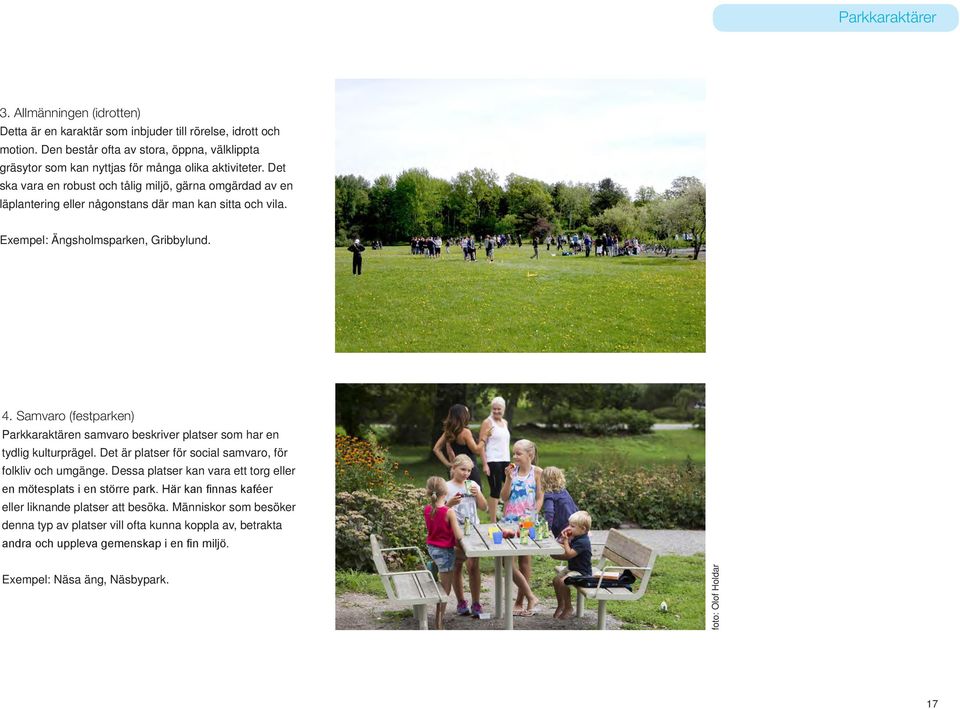 Parkkaraktärer

3. Allmänningen (idrotten)
Detta är en karaktär som inbjuder till rörelse, idrott och motion. Den består ofta av stora, öppna, välklippta gräsytor som kan nyttjas för många olika aktiviteter. Det ska vara en robust och tålig miljö, gärna omgärdad av en läplantering eller någonstans där man kan sitta och vila.

Exempel: Ängsholmsparken, Gribbylund.

4. Samvaro (festparken)
Parkkaraktären samvaro beskriver platser som har en tydlig kulturprägel. Det är platser för social samvaro, för folkliv och umgänge. Dessa platser kan vara ett torg eller en mötesplats i en större park. Här kan finnas kaféer eller liknande platser att besöka. Människor som besöker denna typ av platser vill ofta kunna koppla av, betrakta andra och uppleva gemenskap i en fin miljö.

Exempel: Näsa äng, Näsbypark.

foto: Olof Holdar

17